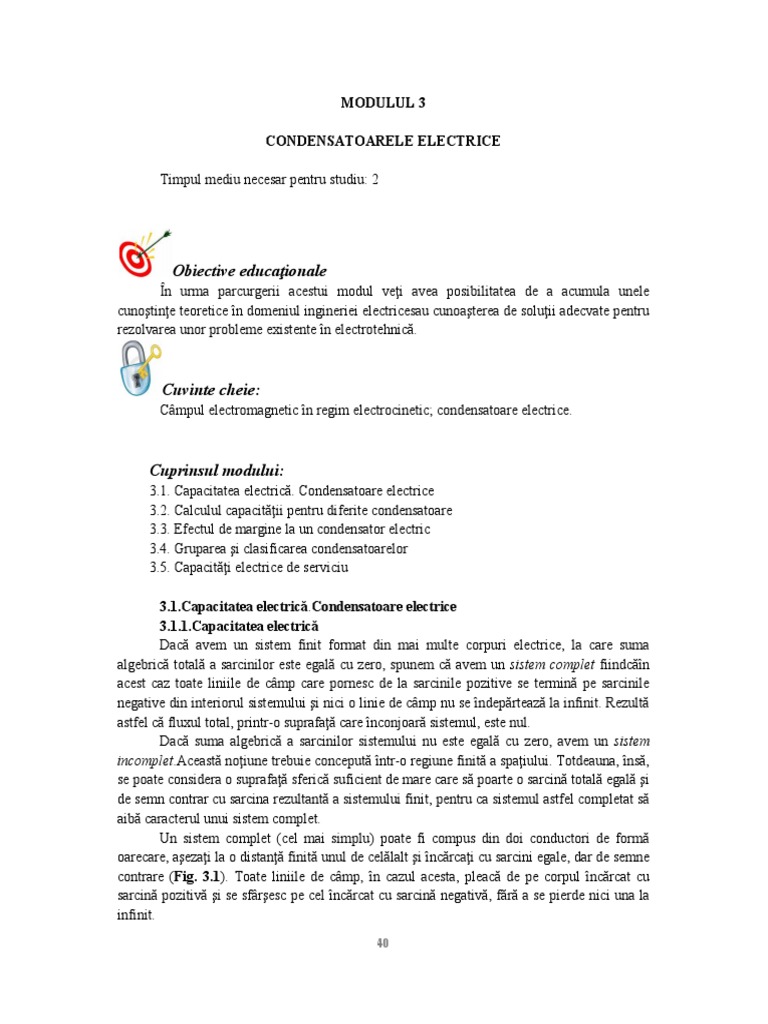 MODULUL 3

CONDENSATOARELE ELECTRICE

Timpul mediu necesar pentru studiu: 2

Obiective educaţionale

În urma parcurgerii acestui modul veţi avea posibilitatea de a acumula unele cunoştinţe teoretice în domeniul ingineriei electricesau cunoaşterea de soluţii adecvate pentru rezolvarea unor probleme existente în electrotehnică.

Cuvinte cheie:

Câmpul electromagnetic în regim electrocinetic; condensatoare electrice.

Cuprinsul modului:

3.1. Capacitatea electrică. Condensatoare electrice
3.2. Calculul capacităţii pentru diferite condensatoare
3.3. Efectul de margine la un condensator electric
3.4. Gruparea şi clasificarea condensatoarelor
3.5. Capacităţi electrice de serviciu

3.1.Capacitatea electrică.Condensatoare electrice

3.1.1.Capacitatea electrică

Dacă avem un sistem finit format din mai multe corpuri electrice, la care suma algebrică totală a sarcinilor este egală cu zero, spunem că avem un sistem complet fiindcăîn acest caz toate liniile de câmp care pornesc de la sarcinile pozitive se termină pe sarcinile negative din interiorul sistemului şi nici o linie de câmp nu se îndepărtează la infinit. Rezultă astfel că fluxul total, printr-o suprafaţă care înconjoară sistemul, este nul.

Dacă suma algebrică a sarcinilor sistemului nu este egală cu zero, avem un sistem incomplet.Această noţiune trebuie concepută într-o regiune finită a spaţiului. Totdeauna, însă, se poate considera o suprafaţă sferică suficient de mare care să poarte o sarcină totală egală şi de semn contrar cu sarcina rezultantă a sistemului finit, pentru ca sistemul astfel completat să aibă caracterul unui sistem complet.

Un sistem complet (cel mai simplu) poate fi compus din doi conductori de formă oarecare, aşezaţi la o distanţă finită unul de celălalt şi încărcaţi cu sarcini egale, dar de semne contrare (Fig. 3.1). Toate liniile de câmp, în cazul acesta, pleacă de pe corpul încărcat cu sarcină pozitivă şi se sfârşesc pe cel încărcat cu sarcină negativă, fără a se pierde nici una la infinit.

40